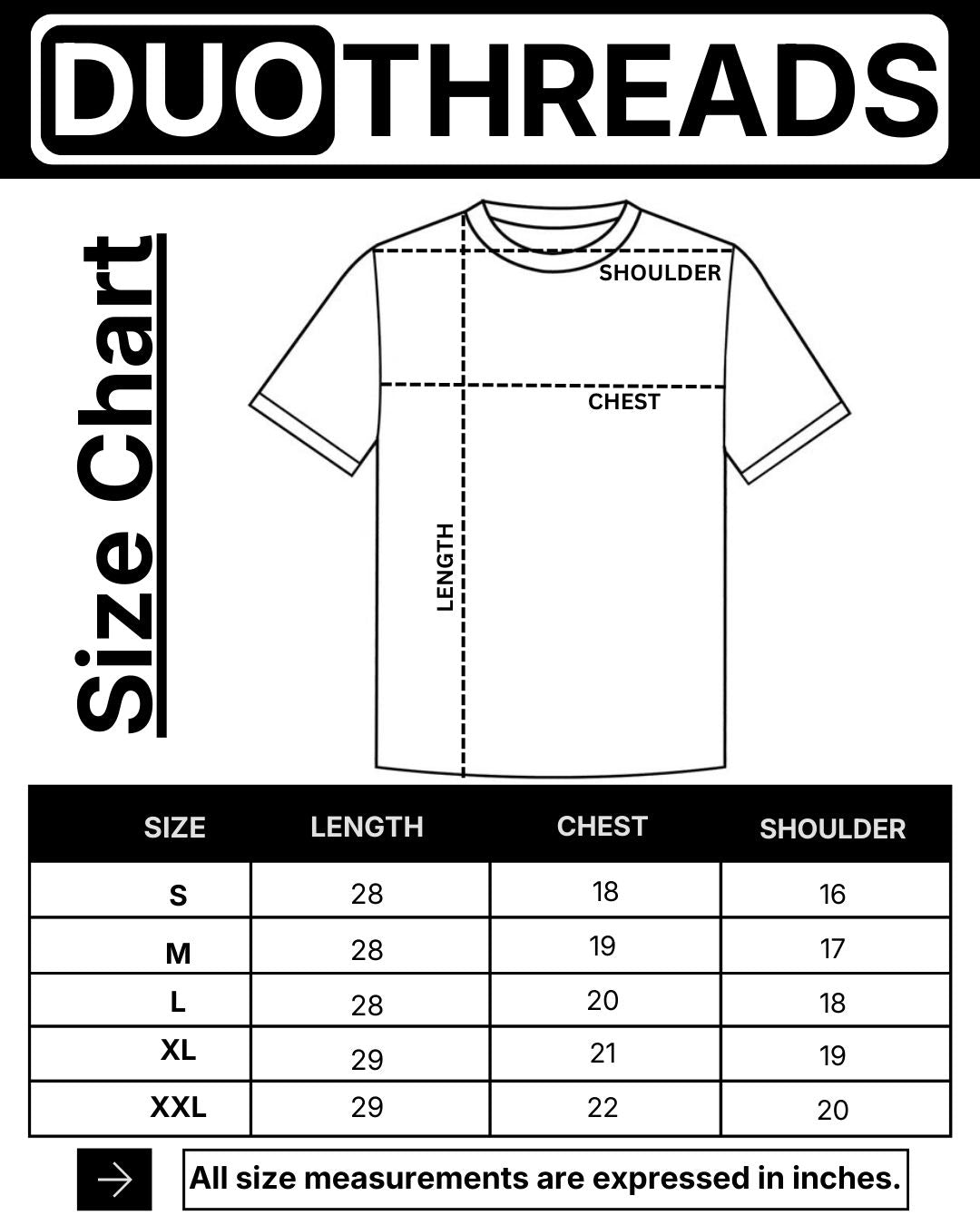 DUOTHREADS

Size Chart

SHOULDER

CHEST

LENGTH

| SIZE | LENGTH | CHEST | SHOULDER |
|---|---|---|---|
| S | 28 | 18 | 16 |
| M | 28 | 19 | 17 |
| L | 28 | 20 | 18 |
| XL | 29 | 21 | 19 |
| XXL | 29 | 22 | 20 |

All size measurements are expressed in inches.